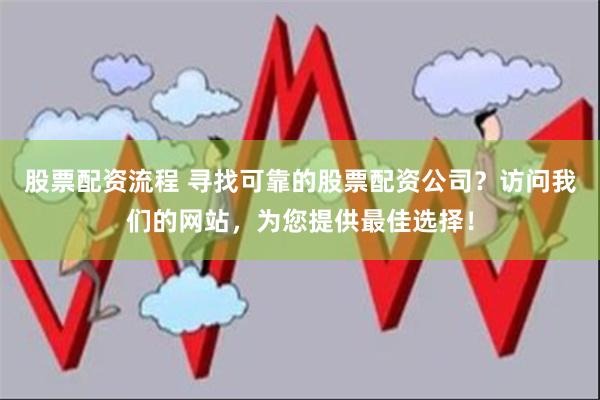 股票配资流程 寻找可靠的股票配资公司？访问我们的网站，为您提供最佳选择！